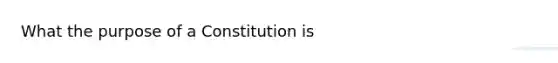 What the purpose of a Constitution is